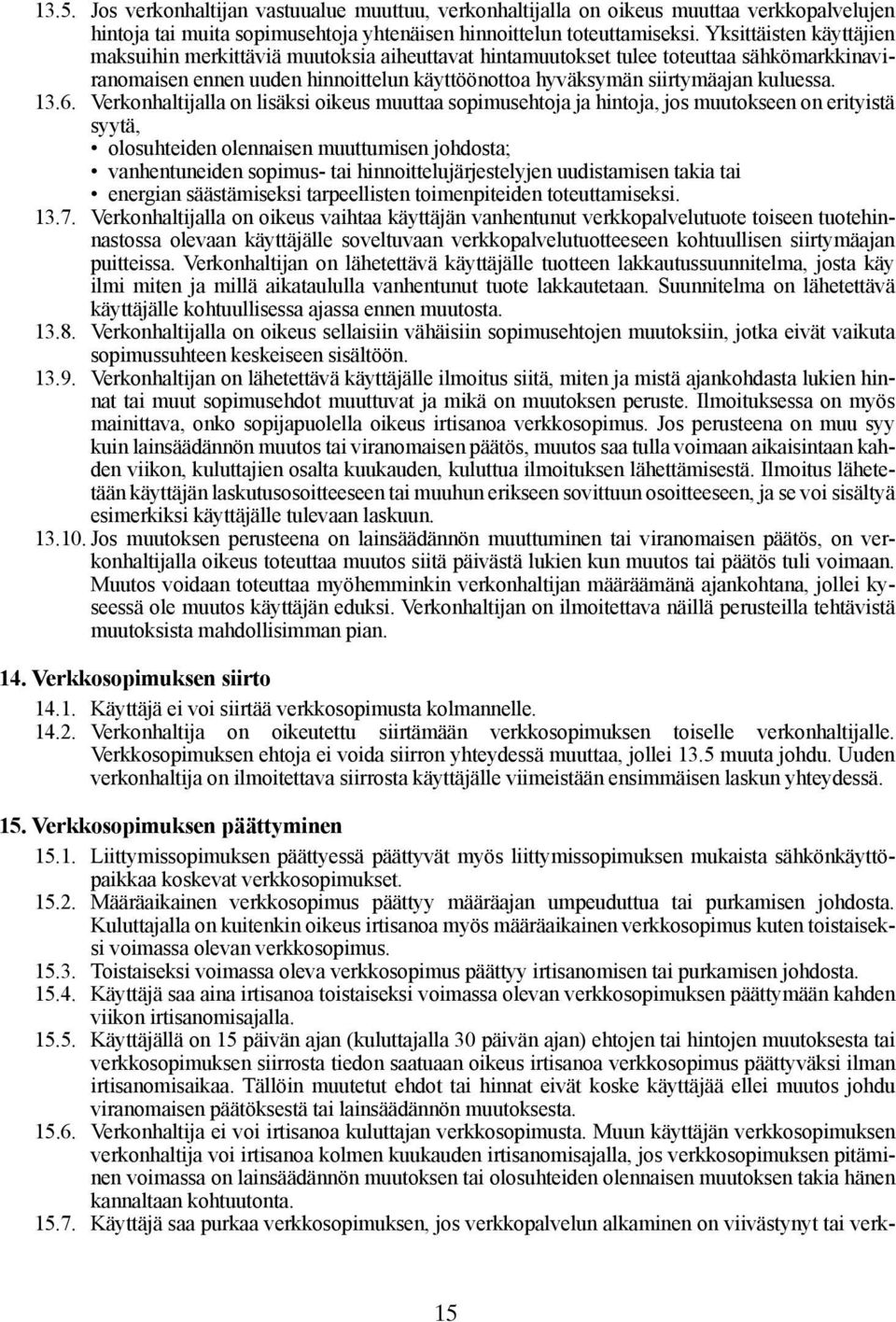 13.5. Jos verkonhaltijan vastuualue muuttuu, verkonhaltijalla on oikeus muuttaa verkkopalvelujen hintoja tai muita sopimusehtoja yhtenäisen hinnoittelun toteuttamiseksi. Yksittäisten käyttäjien maksuihin merkittäviä muutoksia aiheuttavat hintamuutokset tulee toteuttaa sähkömarkkinaviranomaisen ennen uuden hinnoittelun käyttöönottoa hyväksymän siirtymäajan kuluessa.

13.6. Verkonhaltijalla on lisäksi oikeus muuttaa sopimusehtoja ja hintoja, jos muutokseen on erityistä syytä,
• olosuhteiden olennaisen muuttumisen johdosta;
• vanhentuneiden sopimus- tai hinnoittelujärjestelyjen uudistamisen takia tai
• energian säästämiseksi tarpeellisten toimenpiteiden toteuttamiseksi.

13.7. Verkonhaltijalla on oikeus vaihtaa käyttäjän vanhentunut verkkopalvelutuote toiseen tuotehinnastossa olevaan käyttäjälle soveltuvaan verkkopalvelutuotteeseen kohtuullisen siirtymäajan puitteissa. Verkonhaltijan on lähetettävä käyttäjälle tuotteen lakkautussuunnitelma, josta käy ilmi miten ja millä aikataululla vanhentunut tuote lakkautetaan. Suunnitelma on lähetettävä käyttäjälle kohtuullisessa ajassa ennen muutosta.

13.8. Verkonhaltijalla on oikeus sellaisiin vähäisiin sopimusehtojen muutoksiin, jotka eivät vaikuta sopimussuhteen keskeiseen sisältöön.

13.9. Verkonhaltijan on lähetettävä käyttäjälle ilmoitus siitä, miten ja mistä ajankohdasta lukien hinnat tai muut sopimusehdot muuttuvat ja mikä on muutoksen peruste. Ilmoituksessa on myös mainittava, onko sopijapuolella oikeus irtisanoa verkkosopimus. Jos perusteena on muu syy kuin lainsäädännön muutos tai viranomaisen päätös, muutos saa tulla voimaan aikaisintaan kahden viikon, kuluttajien osalta kuukauden, kuluttua ilmoituksen lähettämisestä. Ilmoitus lähetetään käyttäjän laskutusosoitteeseen tai muuhun erikseen sovittuun osoitteeseen, ja se voi sisältyä esimerkiksi käyttäjälle tulevaan laskuun.

13.10. Jos muutoksen perusteena on lainsäädännön muuttuminen tai viranomaisen päätös, on verkonhaltijalla oikeus toteuttaa muutos siitä päivästä lukien kun muutos tai päätös tuli voimaan. Muutos voidaan toteuttaa myöhemminkin verkonhaltijan määräämänä ajankohtana, jollei kyseessä ole muutos käyttäjän eduksi. Verkonhaltijan on ilmoitettava näillä perusteilla tehtävistä muutoksista mahdollisimman pian.

14. Verkkosopimuksen siirto

14.1. Käyttäjä ei voi siirtää verkkosopimusta kolmannelle.

14.2. Verkonhaltija on oikeutettu siirtämään verkkosopimuksen toiselle verkonhaltijalle. Verkkosopimuksen ehtoja ei voida siirron yhteydessä muuttaa, jollei 13.5 muuta johdu. Uuden verkonhaltija on ilmoitettava siirrosta käyttäjälle viimeistään ensimmäisen laskun yhteydessä.

15. Verkkosopimuksen päättyminen

15.1. Liittymissopimuksen päättyessä päättyvät myös liittymissopimuksen mukaista sähkönkäyttöpaikkaa koskevat verkkosopimukset.

15.2. Määräaikainen verkkosopimus päättyy määräajan umpeuduttua tai purkamisen johdosta. Kuluttajalla on kuitenkin oikeus irtisanoa myös määräaikainen verkkosopimus kuten toistaiseksi voimassa olevan verkkosopimus.

15.3. Toistaiseksi voimassa oleva verkkosopimus päättyy irtisanomisen tai purkamisen johdosta.

15.4. Käyttäjä saa aina irtisanoa toistaiseksi voimassa olevan verkkosopimuksen päättymään kahden viikon irtisanomisajalla.

15.5. Käyttäjällä on 15 päivän ajan (kuluttajalla 30 päivän ajan) ehtojen tai hintojen muutoksesta tai verkkosopimuksen siirrosta tiedon saatuaan oikeus irtisanoa verkkosopimus päättyväksi ilman irtisanomisaikaa. Tällöin muutetut ehdot tai hinnat eivät koske käyttäjää ellei muutos johdu viranomaisen päätöksestä tai lainsäädännön muutoksesta.

15.6. Verkonhaltija ei voi irtisanoa kuluttajan verkkosopimusta. Muun käyttäjän verkkosopimuksen verkonhaltija voi irtisanoa kolmen kuukauden irtisanomisajalla, jos verkkosopimuksen pitäminen voimassa on lainsäädännön muutoksen tai olosuhteiden olennaisen muutoksen takia hänen kannaltaan kohtuutonta.

15.7. Käyttäjä saa purkaa verkkosopimuksen, jos verkkopalvelun alkaminen on viivästynyt tai verk-

15